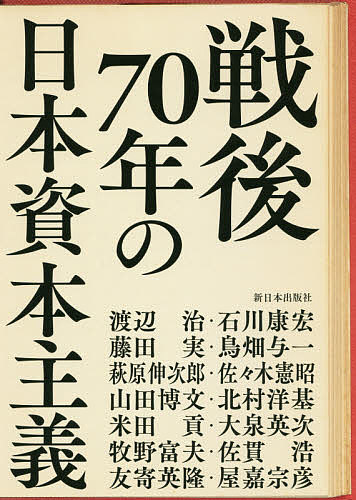 戦後70年の日本資本主義

新日本出版社

渡辺　治・石川康宏
藤田　実・鳥畑与一
萩原伸次郎・佐々木憲昭
山田博文・北村洋基
米田　貢・大泉英次
牧野富夫・佐貫　浩
友寄英隆・屋嘉宗彦